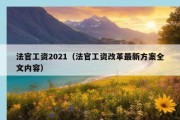 法官工资2021（法官工资改革最新方案全文内容）